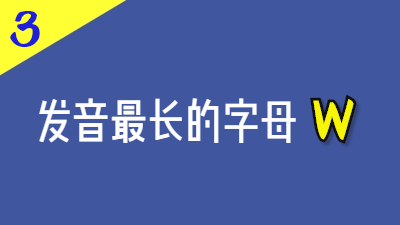 3

发音最长的字母 W